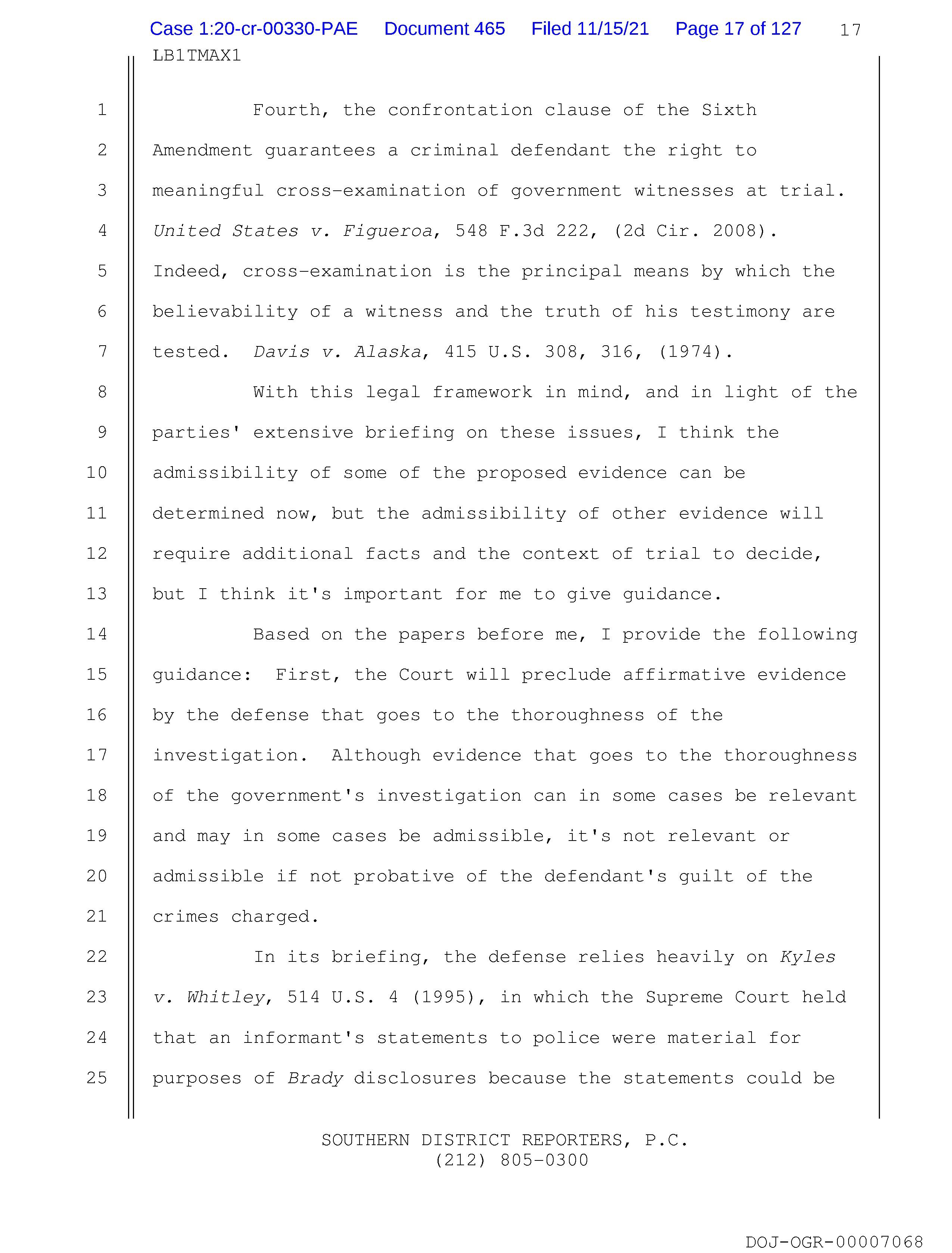 Case 1:20-cr-00330-PAE Document 465 Filed 11/15/21 Page 17 of 127 17

LB1TMAX1

1 Fourth, the confrontation clause of the Sixth
2 Amendment guarantees a criminal defendant the right to
3 meaningful cross-examination of government witnesses at trial.
4 United States v. Figueroa, 548 F.3d 222, (2d Cir. 2008).
5 Indeed, cross-examination is the principal means by which the
6 believability of a witness and the truth of his testimony are
7 tested. Davis v. Alaska, 415 U.S. 308, 316, (1974).
8 With this legal framework in mind, and in light of the
9 parties' extensive briefing on these issues, I think the
10 admissibility of some of the proposed evidence can be
11 determined now, but the admissibility of other evidence will
12 require additional facts and the context of trial to decide,
13 but I think it's important for me to give guidance.
14 Based on the papers before me, I provide the following
15 guidance: First, the Court will preclude affirmative evidence
16 by the defense that goes to the thoroughness of the
17 investigation. Although evidence that goes to the thoroughness
18 of the government's investigation can in some cases be relevant
19 and may in some cases be admissible, it's not relevant or
20 admissible if not probative of the defendant's guilt of the
21 crimes charged.
22 In its briefing, the defense relies heavily on Kyles
23 v. Whitley, 514 U.S. 4 (1995), in which the Supreme Court held
24 that an informant's statements to police were material for
25 purposes of Brady disclosures because the statements could be

SOUTHERN DISTRICT REPORTERS, P.C.
(212) 805-0300

DOJ-OGR-00007068